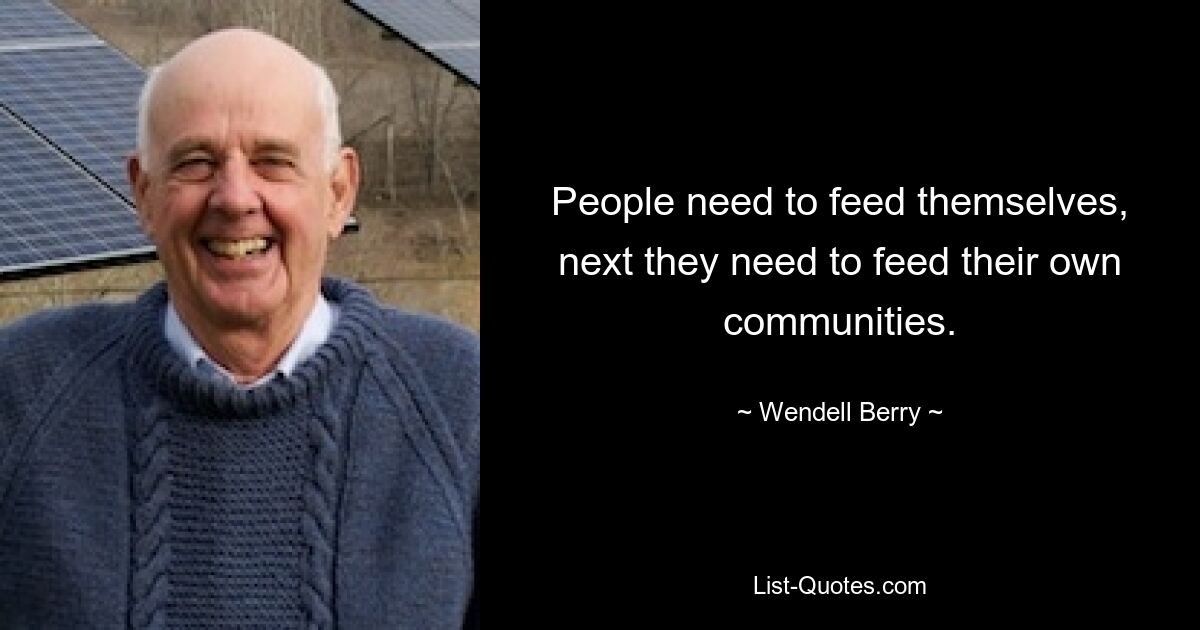 People need to feed themselves, next they need to feed their own communities.

~ Wendell Berry ~

List-Quotes.com